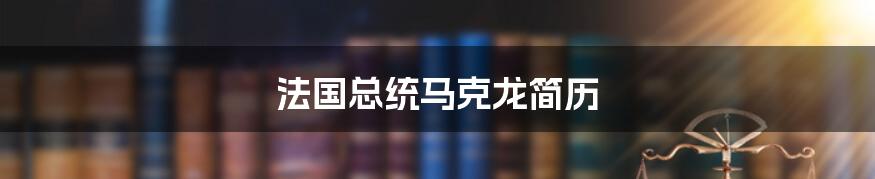 法国总统马克龙简历